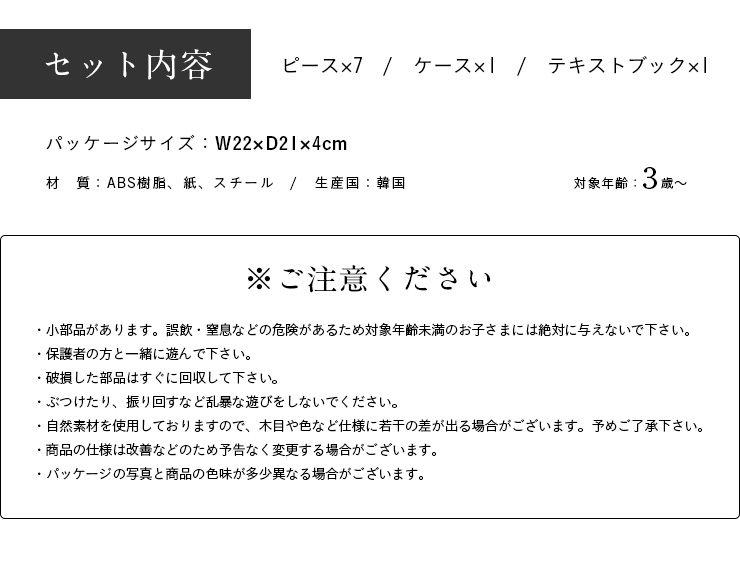 セット内容

ピース×7 / ケース×1 / テキストブック×1

パッケージサイズ：W22×D21×4cm

材　質：ABS樹脂、紙、スチール / 生産国：韓国

対象年齢：3歳～

※ご注意ください

・小部品があります。誤飲・窒息などの危険があるため対象年齢未満のお子さまには絶対に与えないで下さい。
・保護者の方と一緒に遊んで下さい。
・破損した部品はすぐに回収して下さい。
・ぶつけたり、振り回すなど乱暴な遊びをしないでください。
・自然素材を使用しておりますので、木目や色など仕様に若干の差が出る場合がございます。予めご了承下さい。
・商品の仕様は改善などのため予告なく変更する場合がございます。
・パッケージの写真と商品の色味が多少異なる場合がございます。